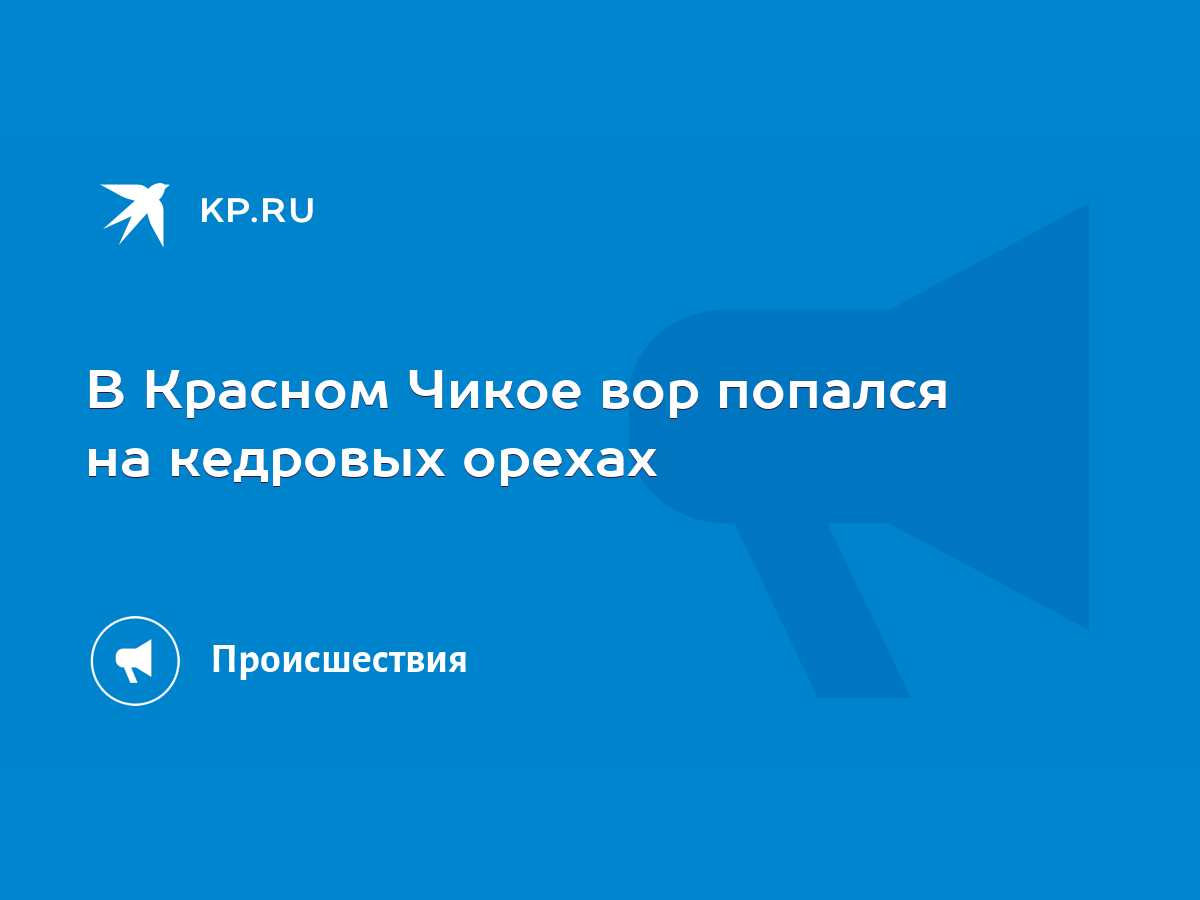 KP.RU

В Красном Чикое вор попался на кедровых орехах

Происшествия